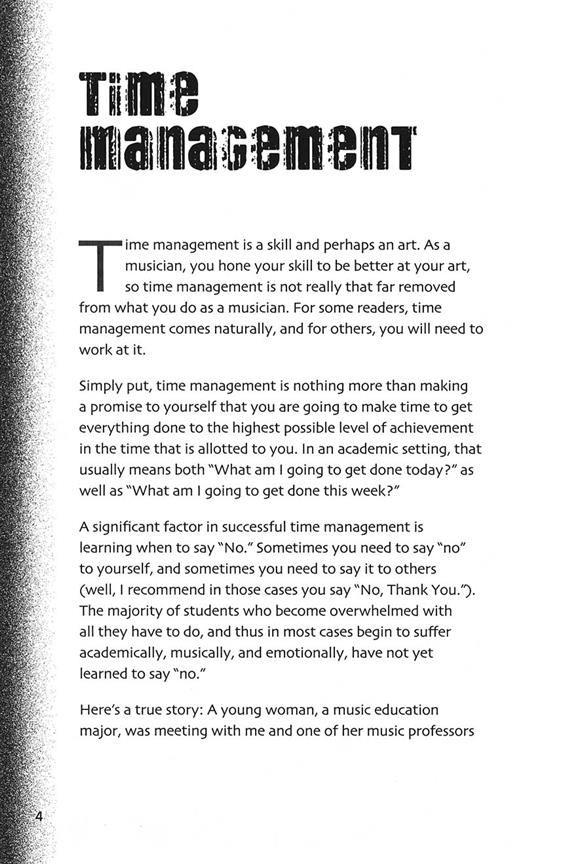 Time management

Time management is a skill and perhaps an art. As a musician, you hone your skill to be better at your art, so time management is not really that far removed from what you do as a musician. For some readers, time management comes naturally, and for others, you will need to work at it.

Simply put, time management is nothing more than making a promise to yourself that you are going to make time to get everything done to the highest possible level of achievement in the time that is allotted to you. In an academic setting, that usually means both "What am I going to get done today?" as well as "What am I going to get done this week?"

A significant factor in successful time management is learning when to say "No." Sometimes you need to say "no" to yourself, and sometimes you need to say it to others (well, I recommend in those cases you say "No, Thank You."). The majority of students who become overwhelmed with all they have to do, and thus in most cases begin to suffer academically, musically, and emotionally, have not yet learned to say "no."

Here's a true story: A young woman, a music education major, was meeting with me and one of her music professors

4